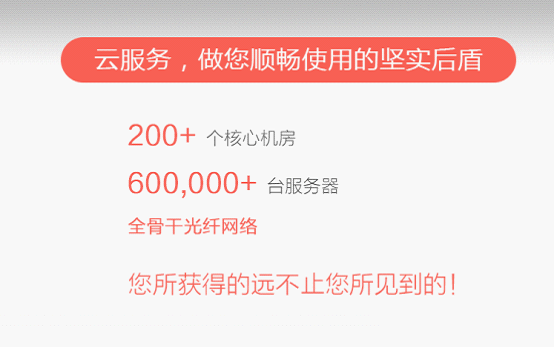 云服务，做您顺畅使用的坚实后盾

200+ 个核心机房

600,000+ 台服务器

全骨干光纤网络

您所获得的远不止您所见到的！